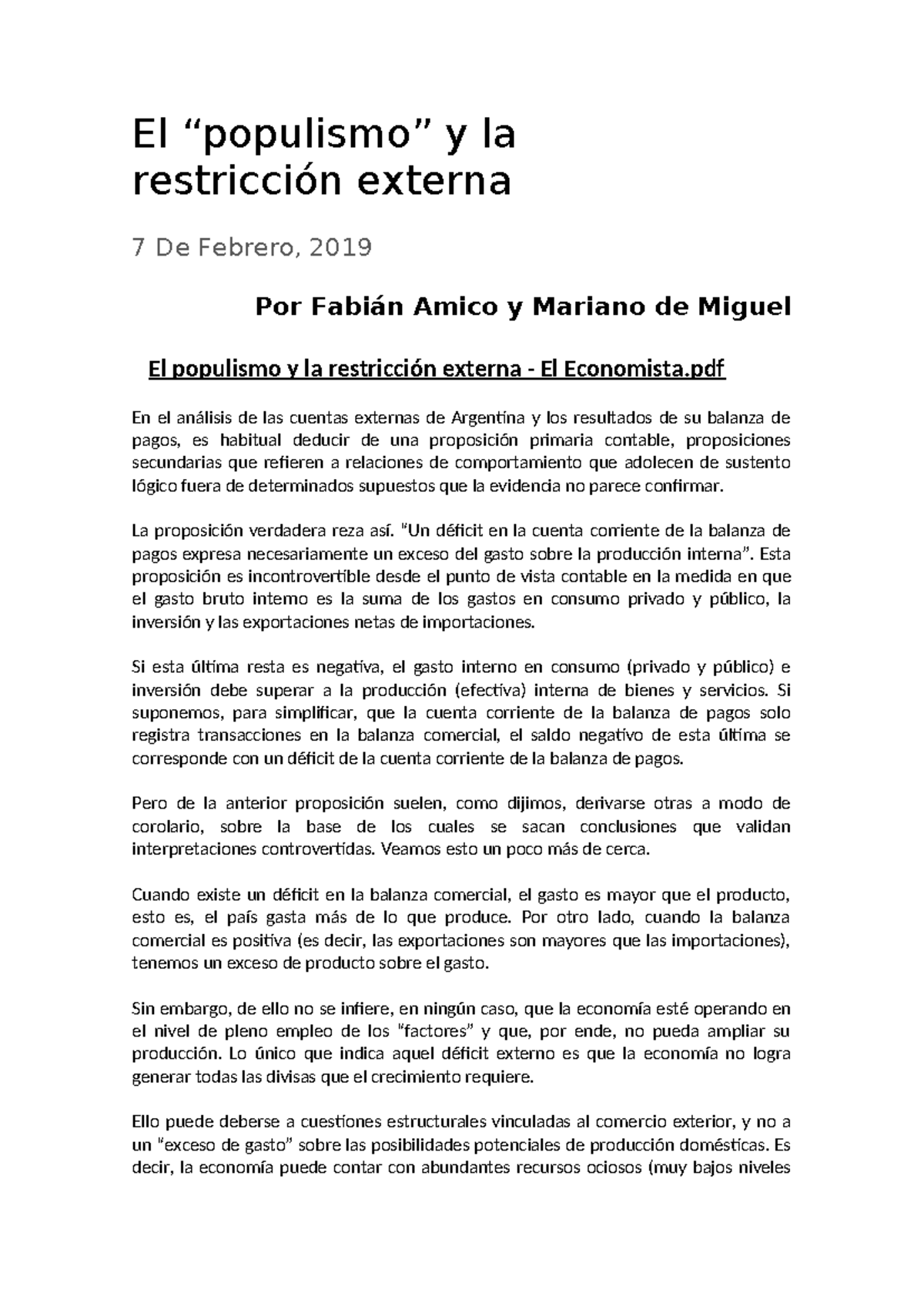 El "populismo" y la restricción externa

7 De Febrero, 2019

Por Fabián Amico y Mariano de Miguel

El populismo y la restricción externa - El Economista.pdf

En el análisis de las cuentas externas de Argentina y los resultados de su balanza de pagos, es habitual deducir de una proposición primaria contable, proposiciones secundarias que refieren a relaciones de comportamiento que adolecen de sustento lógico fuera de determinados supuestos que la evidencia no parece confirmar.

La proposición verdadera reza así. "Un déficit en la cuenta corriente de la balanza de pagos expresa necesariamente un exceso del gasto sobre la producción interna". Esta proposición es incontrovertible desde el punto de vista contable en la medida en que el gasto bruto interno es la suma de los gastos en consumo privado y público, la inversión y las exportaciones netas de importaciones.

Si esta última resta es negativa, el gasto interno en consumo (privado y público) e inversión debe superar a la producción (efectiva) interna de bienes y servicios. Si suponemos, para simplificar, que la cuenta corriente de la balanza de pagos solo registra transacciones en la balanza comercial, el saldo negativo de esta última se corresponde con un déficit de la cuenta corriente de la balanza de pagos.

Pero de la anterior proposición suelen, como dijimos, derivarse otras a modo de corolario, sobre la base de los cuales se sacan conclusiones que validan interpretaciones controvertidas. Veamos esto un poco más de cerca.

Cuando existe un déficit en la balanza comercial, el gasto es mayor que el producto, esto es, el país gasta más de lo que produce. Por otro lado, cuando la balanza comercial es positiva (es decir, las exportaciones son mayores que las importaciones), tenemos un exceso de producto sobre el gasto.

Sin embargo, de ello no se infiere, en ningún caso, que la economía esté operando en el nivel de pleno empleo de los "factores" y que, por ende, no pueda ampliar su producción. Lo único que indica aquel déficit externo es que la economía no logra generar todas las divisas que el crecimiento requiere.

Ello puede deberse a cuestiones estructurales vinculadas al comercio exterior, y no a un "exceso de gasto" sobre las posibilidades potenciales de producción domésticas. Es decir, la economía puede contar con abundantes recursos ociosos (muy bajos niveles